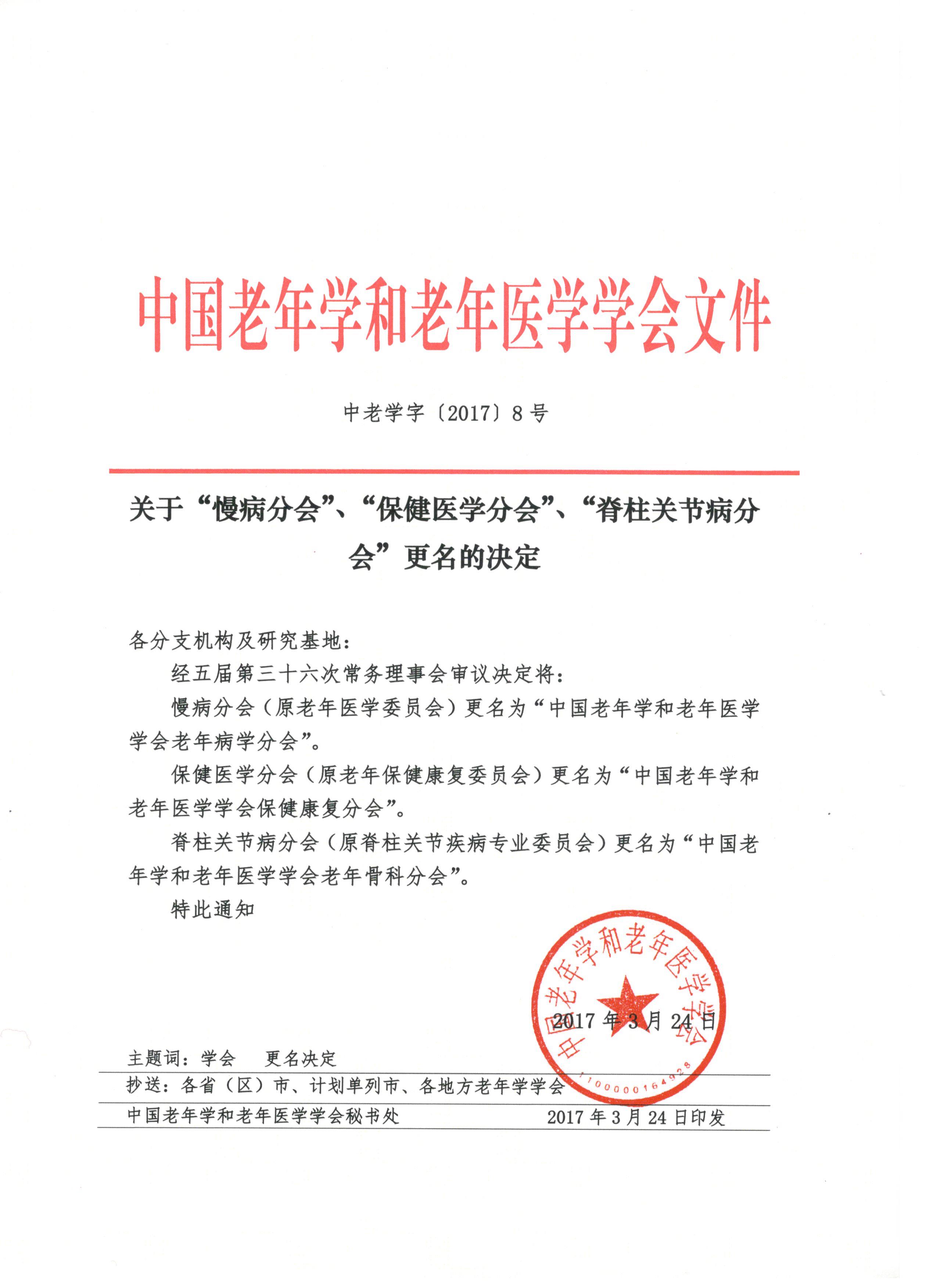 中国老年学和老年医学学会文件

中老学字〔2017〕8号

关于“慢病分会”、“保健医学分会”、“脊柱关节病分会”更名的决定

各分支机构及研究基地：

经五届第三十六次常务理事会审议决定将：

慢病分会（原老年医学委员会）更名为“中国老年学和老年医学学会老年病学分会”。

保健医学分会（原老年保健康复委员会）更名为“中国老年学和老年医学学会保健康复分会”。

脊柱关节病分会（原脊柱关节疾病专业委员会）更名为“中国老年学和老年医学学会老年骨科分会”。

特此通知

中国老年学和老年医学学会

1100000164928

2017年3月24日

主题词：学会　更名决定

抄送：各省（区）市、计划单列市、各地方老年学学会

中国老年学和老年医学学会秘书处　2017年3月24日印发